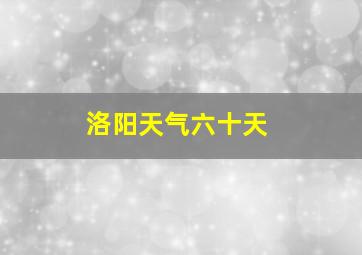 洛阳天气六十天